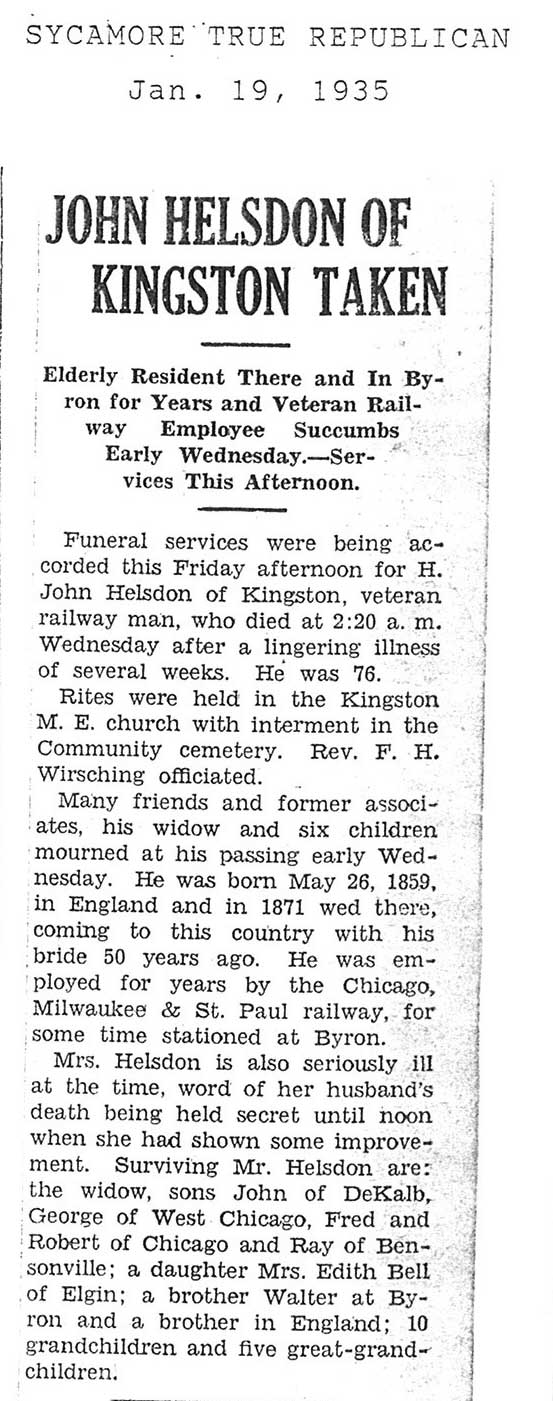 SYCAMORE TRUE REPUBLICAN

Jan. 19, 1935

JOHN HELSDON OF KINGSTON TAKEN

Elderly Resident There and In Byron for Years and Veteran Railway Employee Succumbs Early Wednesday.—Services This Afternoon.

Funeral services were being accorded this Friday afternoon for H. John Helsdon of Kingston, veteran railway man, who died at 2:20 a. m. Wednesday after a lingering illness of several weeks. He was 76.

Rites were held in the Kingston M. E. church with interment in the Community cemetery. Rev. F. H. Wirsching officiated.

Many friends and former associates, his widow and six children mourned at his passing early Wednesday. He was born May 26, 1859, in England and in 1871 wed there, coming to this country with his bride 50 years ago. He was employed for years by the Chicago, Milwaukee & St. Paul railway, for some time stationed at Byron.

Mrs. Helsdon is also seriously ill at the time, word of her husband's death being held secret until noon when she had shown some improvement. Surviving Mr. Helsdon are: the widow, sons John of DeKalb, George of West Chicago, Fred and Robert of Chicago and Ray of Bensonville; a daughter Mrs. Edith Bell of Elgin; a brother Walter at Byron and a brother in England; 10 grandchildren and five great-grandchildren.